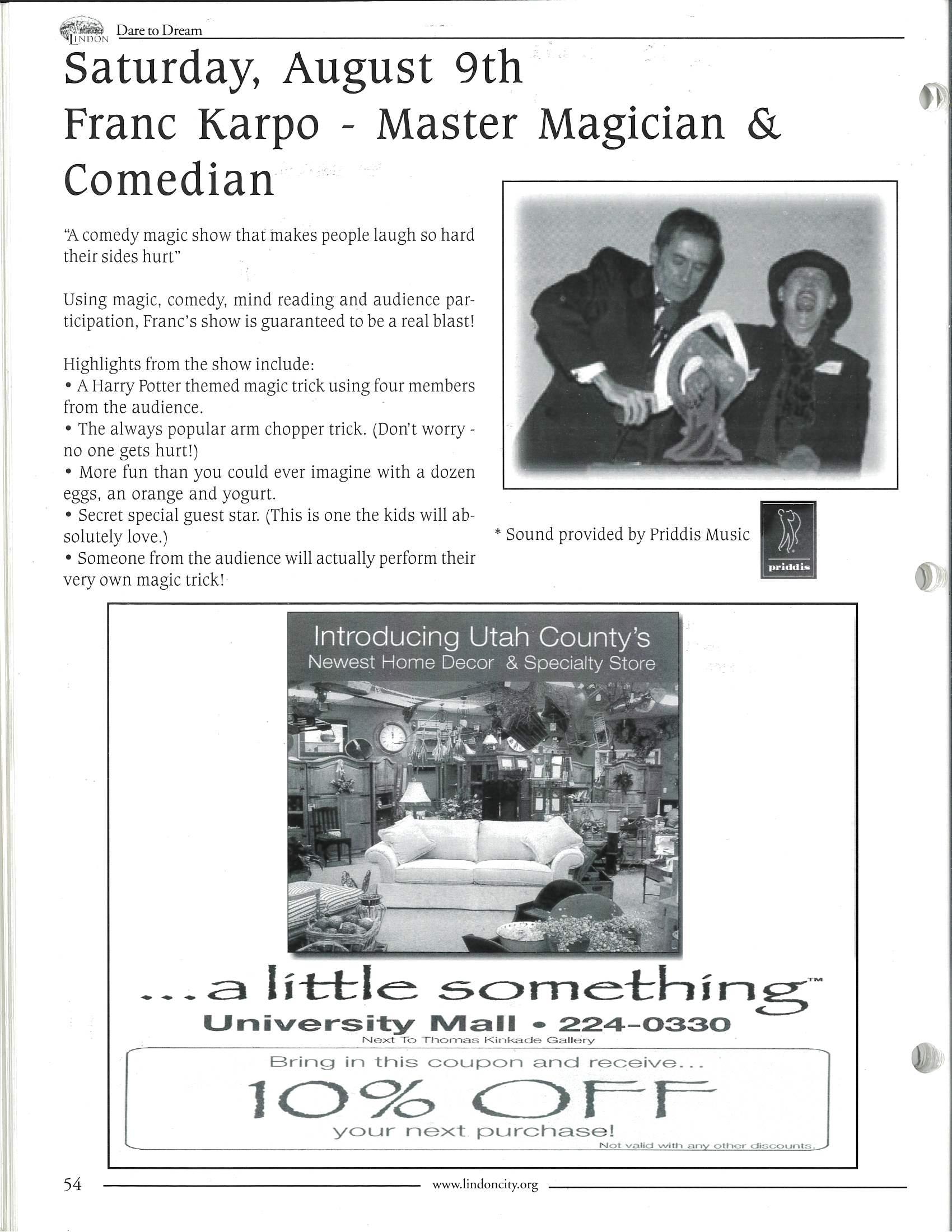 LINDON Dare to Dream

Saturday, August 9th
Franc Karpo - Master Magician & Comedian

"A comedy magic show that makes people laugh so hard their sides hurt"

Using magic, comedy, mind reading and audience participation, Franc's show is guaranteed to be a real blast!

Highlights from the show include:
• A Harry Potter themed magic trick using four members from the audience.
• The always popular arm chopper trick. (Don't worry - no one gets hurt!)
• More fun than you could ever imagine with a dozen eggs, an orange and yogurt.
• Secret special guest star. (This is one the kids will absolutely love.)
• Someone from the audience will actually perform their very own magic trick!

* Sound provided by Priddis Music

priddis

Introducing Utah County's
Newest Home Decor & Specialty Store

...a little something™
University Mall • 224-0330
Next To Thomas Kinkade Gallery

Bring in this coupon and receive...
10% OFF
your next purchase!
Not valid with any other discounts.

54 www.lindoncity.org